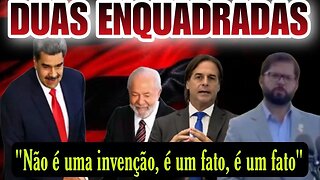 DUAS ENQUADRADAS

"Não é uma invenção, é um fato, é um fato"